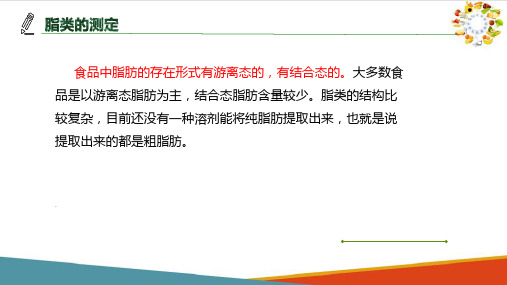 脂类的测定

食品中脂肪的存在形式有游离态的，有结合态的。大多数食品是以游离态脂肪为主，结合态脂肪含量较少。脂类的结构比较复杂，目前还没有一种溶剂能将纯脂肪提取出来，也就是说提取出来的都是粗脂肪。